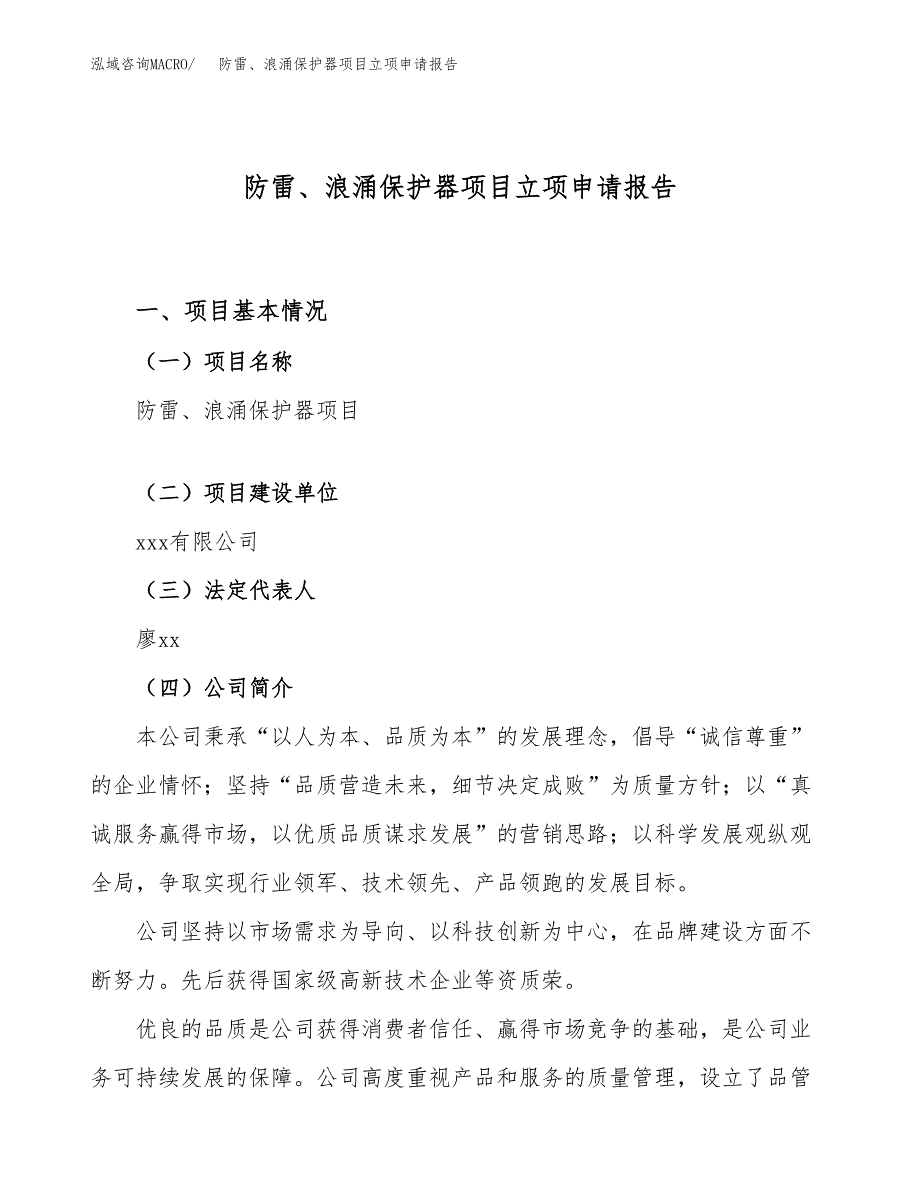 泓域咨询MACRO/　防雷、浪涌保护器项目立项申请报告

防雷、浪涌保护器项目立项申请报告

一、项目基本情况

（一）项目名称

防雷、浪涌保护器项目

（二）项目建设单位

xxx有限公司

（三）法定代表人

廖xx

（四）公司简介

本公司秉承“以人为本、品质为本”的发展理念，倡导“诚信尊重”的企业情怀；坚持“品质营造未来，细节决定成败”为质量方针；以“真诚服务赢得市场，以优质品质谋求发展”的营销思路；以科学发展观纵观全局，争取实现行业领军、技术领先、产品领跑的发展目标。

公司坚持以市场需求为导向、以科技创新为中心，在品牌建设方面不断努力。先后获得国家级高新技术企业等资质荣。

优良的品质是公司获得消费者信任、赢得市场竞争的基础，是公司业务可持续发展的保障。公司高度重视产品和服务的质量管理，设立了品管